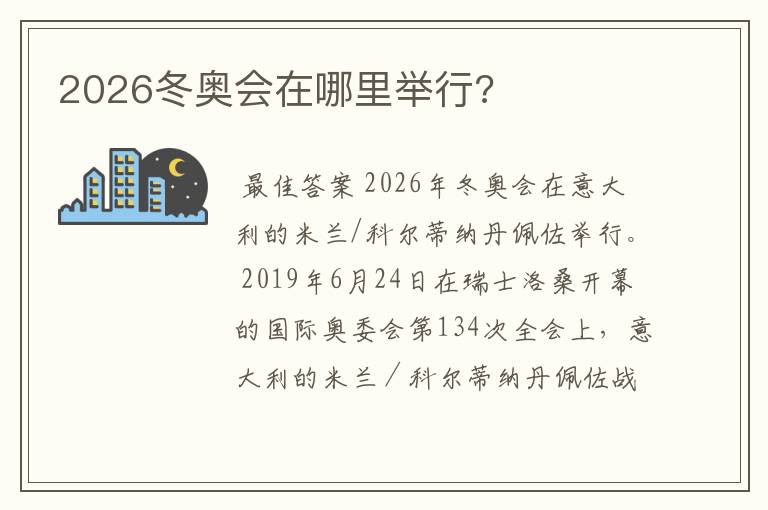 2026冬奥会在哪里举行?

最佳答案 2026年冬奥会在意大利的米兰/科尔蒂纳丹佩佐举行。2019年6月24日在瑞士洛桑开幕的国际奥委会第134次全会上，意大利的米兰／科尔蒂纳丹佩佐战